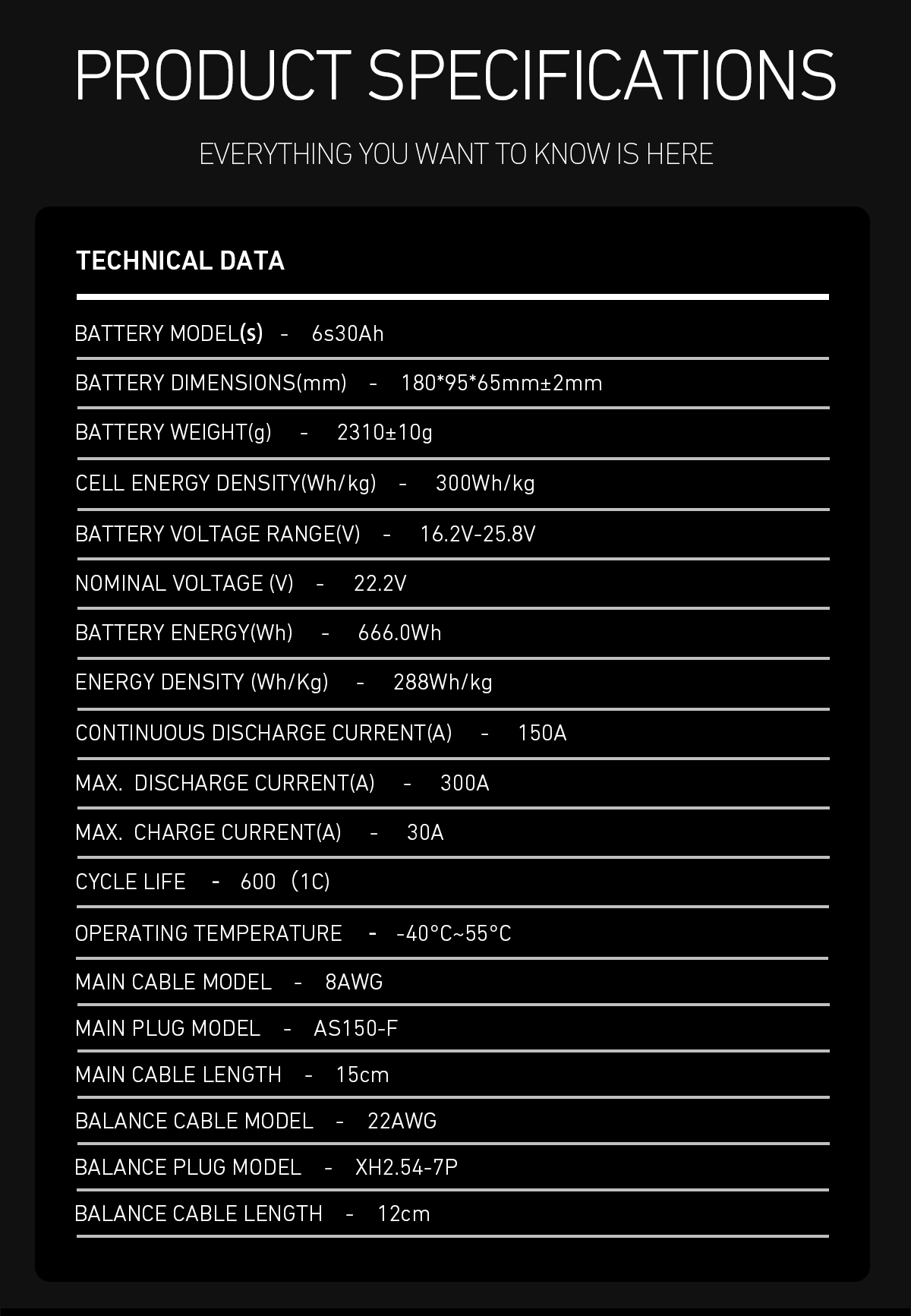 PRODUCT SPECIFICATIONS

EVERYTHING YOU WANT TO KNOW IS HERE

TECHNICAL DATA

BATTERY MODEL(s) - 6s30Ah

BATTERY DIMENSIONS(mm) - 180*95*65mm±2mm

BATTERY WEIGHT(g) - 2310±10g

CELL ENERGY DENSITY(Wh/kg) - 300Wh/kg

BATTERY VOLTAGE RANGE(V) - 16.2V-25.8V

NOMINAL VOLTAGE (V) - 22.2V

BATTERY ENERGY(Wh) - 666.0Wh

ENERGY DENSITY (Wh/Kg) - 288Wh/kg

CONTINUOUS DISCHARGE CURRENT(A) - 150A

MAX. DISCHARGE CURRENT(A) - 300A

MAX. CHARGE CURRENT(A) - 30A

CYCLE LIFE - 600 (1C)

OPERATING TEMPERATURE - -40°C~55°C

MAIN CABLE MODEL - 8AWG

MAIN PLUG MODEL - AS150-F

MAIN CABLE LENGTH - 15cm

BALANCE CABLE MODEL - 22AWG

BALANCE PLUG MODEL - XH2.54-7P

BALANCE CABLE LENGTH - 12cm